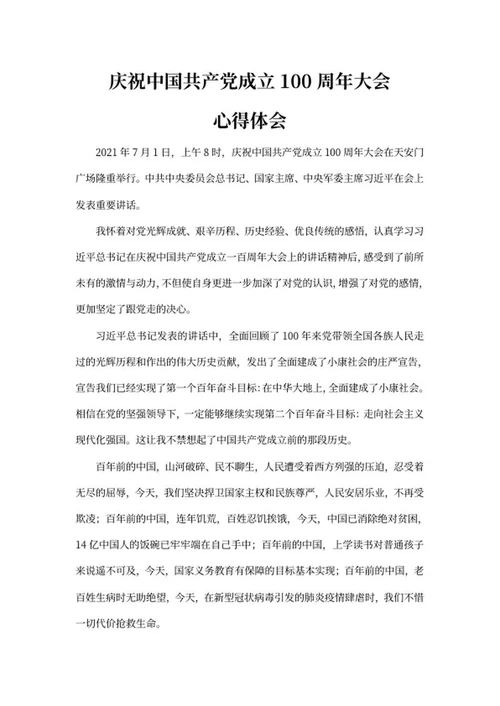 庆祝中国共产党成立 100 周年大会

心得体会

2021 年 7 月 1 日，上午 8 时，庆祝中国共产党成立 100 周年大会在天安门广场隆重举行。中共中央委员会总书记、国家主席、中央军委主席习近平在会上发表重要讲话。

我怀着对党光辉成就、艰辛历程、历史经验、优良传统的感悟，认真学习习近平总书记在庆祝中国共产党成立一百周年大会上的讲话精神后，感受到了前所未有的激情与动力，不但使自身更进一步加深了对党的认识，增强了对党的感情，更加坚定了跟党走的决心。

习近平总书记发表的讲话中，全面回顾了 100 年来党带领全国各族人民走过的光辉历程和作出的伟大历史贡献，发出了全面建成了小康社会的庄严宣告，宣告我们已经实现了第一个百年奋斗目标：在中华大地上，全面建成了小康社会。相信在党的坚强领导下，一定能够继续实现第二个百年奋斗目标：走向社会主义现代化强国。这让我不禁想起了中国共产党成立前的那段历史。

百年前的中国，山河破碎、民不聊生，人民遭受着西方列强的压迫，忍受着无尽的屈辱，今天，我们坚决捍卫国家主权和民族尊严，人民安居乐业，不再受欺凌；百年前的中国，连年饥荒，百姓忍饥挨饿，今天，中国已消除绝对贫困，14 亿中国人的饭碗已牢牢端在自己手中；百年前的中国，上学读书对普通孩子来说遥不可及，今天，国家义务教育有保障的目标基本实现；百年前的中国，老百姓生病时无助绝望，今天，在新型冠状病毒引发的肺炎疫情肆虐时，我们不惜一切代价抢救生命。